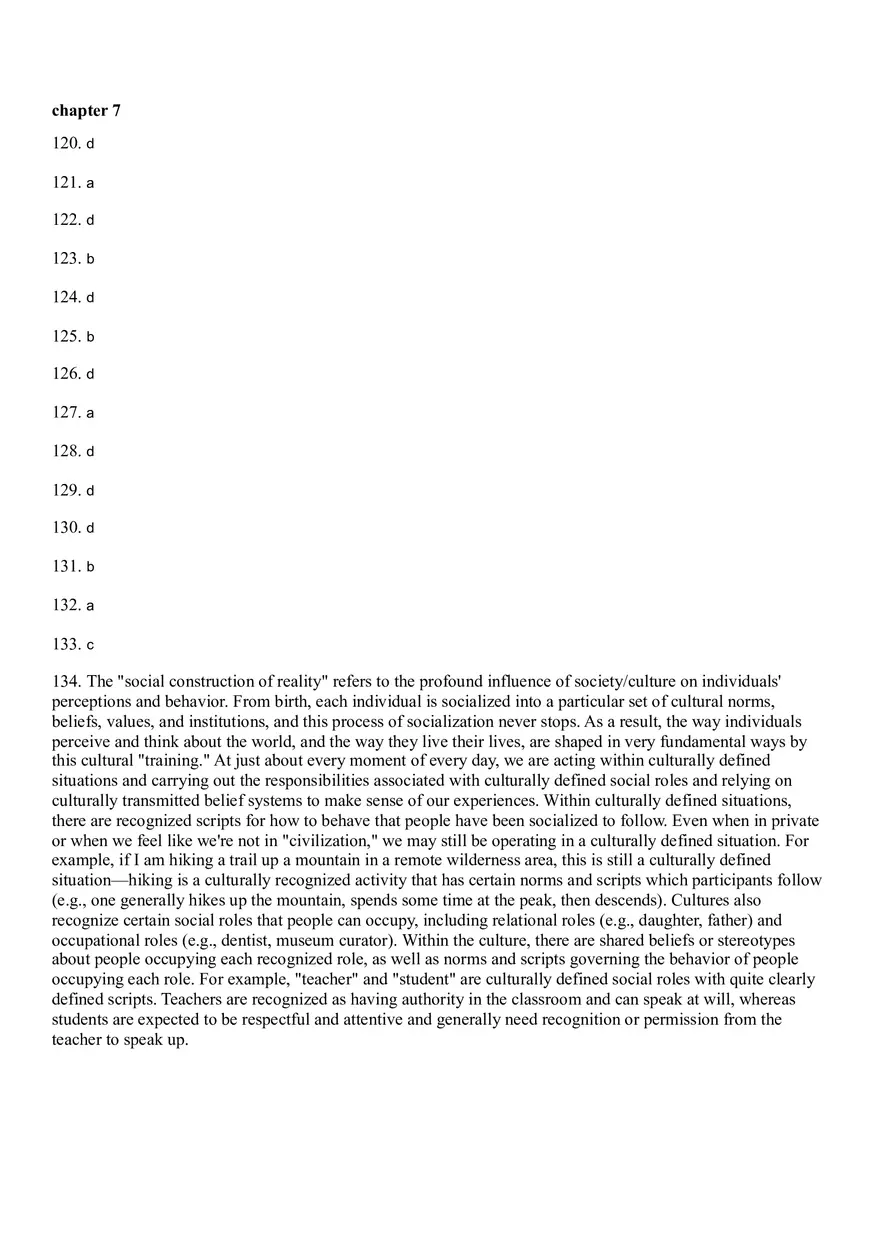 chapter 7

120. d

121. a

122. d

123. b

124. d

125. b

126. d

127. a

128. d

129. d

130. d

131. b

132. a

133. c

134. The "social construction of reality" refers to the profound influence of society/culture on individuals' perceptions and behavior. From birth, each individual is socialized into a particular set of cultural norms, beliefs, values, and institutions, and this process of socialization never stops. As a result, the way individuals perceive and think about the world, and the way they live their lives, are shaped in very fundamental ways by this cultural "training." At just about every moment of every day, we are acting within culturally defined situations and carrying out the responsibilities associated with culturally defined social roles and relying on culturally transmitted belief systems to make sense of our experiences. Within culturally defined situations, there are recognized scripts for how to behave that people have been socialized to follow. Even when in private or when we feel like we're not in "civilization," we may still be operating in a culturally defined situation. For example, if I am hiking a trail up a mountain in a remote wilderness area, this is still a culturally defined situation—hiking is a culturally recognized activity that has certain norms and scripts which participants follow (e.g., one generally hikes up the mountain, spends some time at the peak, then descends). Cultures also recognize certain social roles that people can occupy, including relational roles (e.g., daughter, father) and occupational roles (e.g., dentist, museum curator). Within the culture, there are shared beliefs or stereotypes about people occupying each recognized role, as well as norms and scripts governing the behavior of people occupying each role. For example, "teacher" and "student" are culturally defined social roles with quite clearly defined scripts. Teachers are recognized as having authority in the classroom and can speak at will, whereas students are expected to be respectful and attentive and generally need recognition or permission from the teacher to speak up.